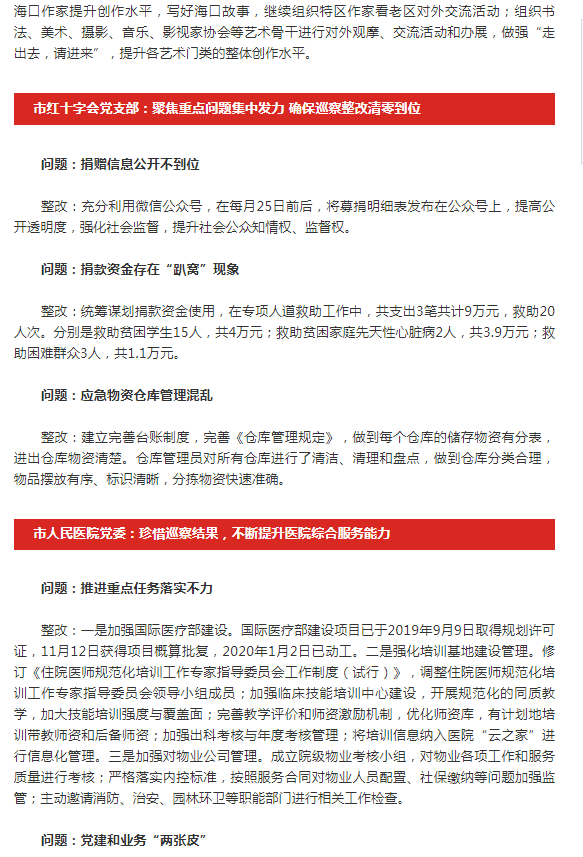 海口作家提升创作水平，写好海口故事，继续组织特区作家看老区对外交流活动；组织书法、美术、摄影、音乐、影视家协会等艺术骨干进行对外观摩、交流活动和办展，做强“走出去，请进来”，提升各艺术门类的整体创作水平。

市红十字会党支部：聚焦重点问题集中发力 确保巡察整改清零到位

问题：捐赠信息公开不到位

整改：充分利用微信公众号，在每月25日前后，将募捐明细表发布在公众号上，提高公开透明度，强化社会监督，提升社会公众知情权、监督权。

问题：捐款资金存在“趴窝”现象

整改：统筹谋划捐款资金使用，在专项人道救助工作中，共支出3笔共计9万元，救助20人次。分别是救助贫困学生15人，共4万元；救助贫困家庭先天性心脏病2人，共3.9万元；救助困难群众3人，共1.1万元。

问题：应急物资仓库管理混乱

整改：建立完善台账制度，完善《仓库管理规定》，做到每个仓库的储存物资有分表，进出仓库物资清楚。仓库管理员对所有仓库进行了清洁、清理和盘点，做到仓库分类合理，物品摆放有序、标识清晰，分拣物资快速准确。

市人民医院党委：珍惜巡察结果，不断提升医院综合服务能力

问题：推进重点任务落实不力

整改：一是加强国际医疗部建设。国际医疗部建设项目已于2019年9月9日取得规划许可证，11月12日获得项目概算批复，2020年1月2日已动工。二是强化培训基地建设管理。修订《住院医师规范化培训工作专家指导委员会工作制度（试行）》，调整住院医师规范化培训工作专家指导委员会领导小组成员；加强临床技能培训中心建设，开展规范化的同质教学，加大技能培训强度与覆盖面；完善教学评价和师资激励机制，优化师资库，有计划地培训带教师资和后备师资；加强出科考核与年度考核管理；将培训信息纳入医院“云之家”进行信息化管理。三是加强对物业公司管理。成立院级物业考核小组，对物业各项工作和服务质量进行考核；严格落实内控标准，按照服务合同对物业人员配置、社保缴纳等问题加强监管；主动邀请消防、治安、园林环卫等职能部门进行相关工作检查。

问题：党建和业务“两张皮”